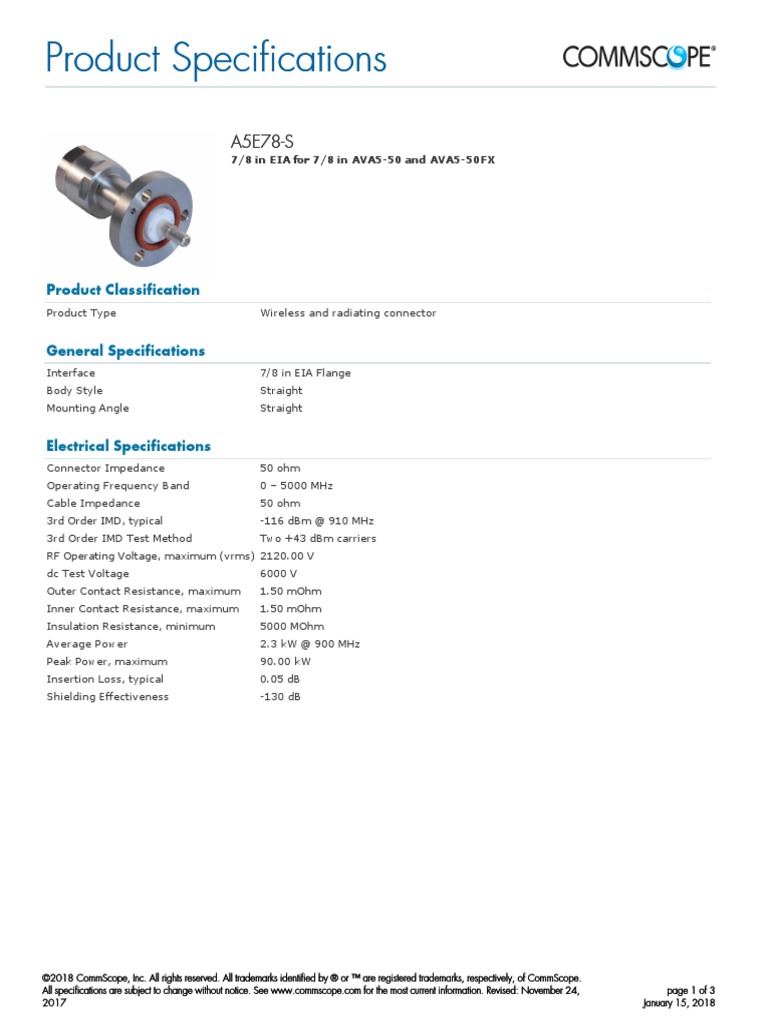 Product Specifications

COMMSCOPE®

A5E78-S
7/8 in EIA for 7/8 in AVA5-50 and AVA5-50FX

Product Classification

| Product Type | Wireless and radiating connector |
|---|---|

General Specifications

| Interface | 7/8 in EIA Flange |
|---|---|
| Body Style | Straight |
| Mounting Angle | Straight |

Electrical Specifications

| Connector Impedance | 50 ohm |
|---|---|
| Operating Frequency Band | 0 – 5000 MHz |
| Cable Impedance | 50 ohm |
| 3rd Order IMD, typical | -116 dBm @ 910 MHz |
| 3rd Order IMD Test Method | Two +43 dBm carriers |
| RF Operating Voltage, maximum (vrms) | 2120.00 V |
| dc Test Voltage | 6000 V |
| Outer Contact Resistance, maximum | 1.50 mOhm |
| Inner Contact Resistance, maximum | 1.50 mOhm |
| Insulation Resistance, minimum | 5000 MOhm |
| Average Power | 2.3 kW @ 900 MHz |
| Peak Power, maximum | 90.00 kW |
| Insertion Loss, typical | 0.05 dB |
| Shielding Effectiveness | -130 dB |

©2018 CommScope, Inc. All rights reserved. All trademarks identified by ® or ™ are registered trademarks, respectively, of CommScope. All specifications are subject to change without notice. See www.commscope.com for the most current information. Revised: November 24, 2017

page 1 of 3
January 15, 2018